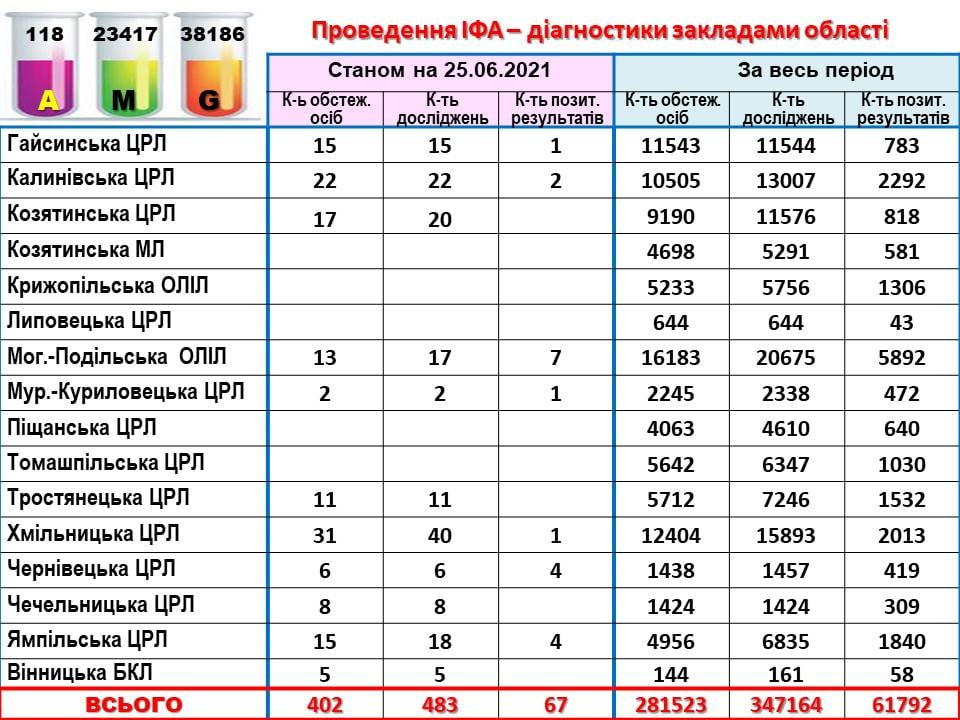 118 23417 38186
A M G

Проведення ІФА – діагностики закладами області

| | Станом на 25.06.2021 | | | За весь період | | |
|---|---|---|---|---|---|---|
| | К-ь обстеж. осіб | К-ть досліджень | К-ть позит. результатів | К-ть обстеж. осіб | К-ть досліджень | К-ть позит. результатів |
| Гайсинська ЦРЛ | 15 | 15 | 1 | 11543 | 11544 | 783 |
| Калинівська ЦРЛ | 22 | 22 | 2 | 10505 | 13007 | 2292 |
| Козятинська ЦРЛ | 17 | 20 | | 9190 | 11576 | 818 |
| Козятинська МЛ | | | | 4698 | 5291 | 581 |
| Крижопільська ОЛІЛ | | | | 5233 | 5756 | 1306 |
| Липовецька ЦРЛ | | | | 644 | 644 | 43 |
| Мог.-Подільська ОЛІЛ | 13 | 17 | 7 | 16183 | 20675 | 5892 |
| Мур.-Куриловецька ЦРЛ | 2 | 2 | 1 | 2245 | 2338 | 472 |
| Піщанська ЦРЛ | | | | 4063 | 4610 | 640 |
| Томашпільська ЦРЛ | | | | 5642 | 6347 | 1030 |
| Тростянецька ЦРЛ | 11 | 11 | | 5712 | 7246 | 1532 |
| Хмільницька ЦРЛ | 31 | 40 | 1 | 12404 | 15893 | 2013 |
| Чернівецька ЦРЛ | 6 | 6 | 4 | 1438 | 1457 | 419 |
| Чечельницька ЦРЛ | 8 | 8 | | 1424 | 1424 | 309 |
| Ямпільська ЦРЛ | 15 | 18 | 4 | 4956 | 6835 | 1840 |
| Вінницька БКЛ | 5 | 5 | | 144 | 161 | 58 |
| ВСЬОГО | 402 | 483 | 67 | 281523 | 347164 | 61792 |